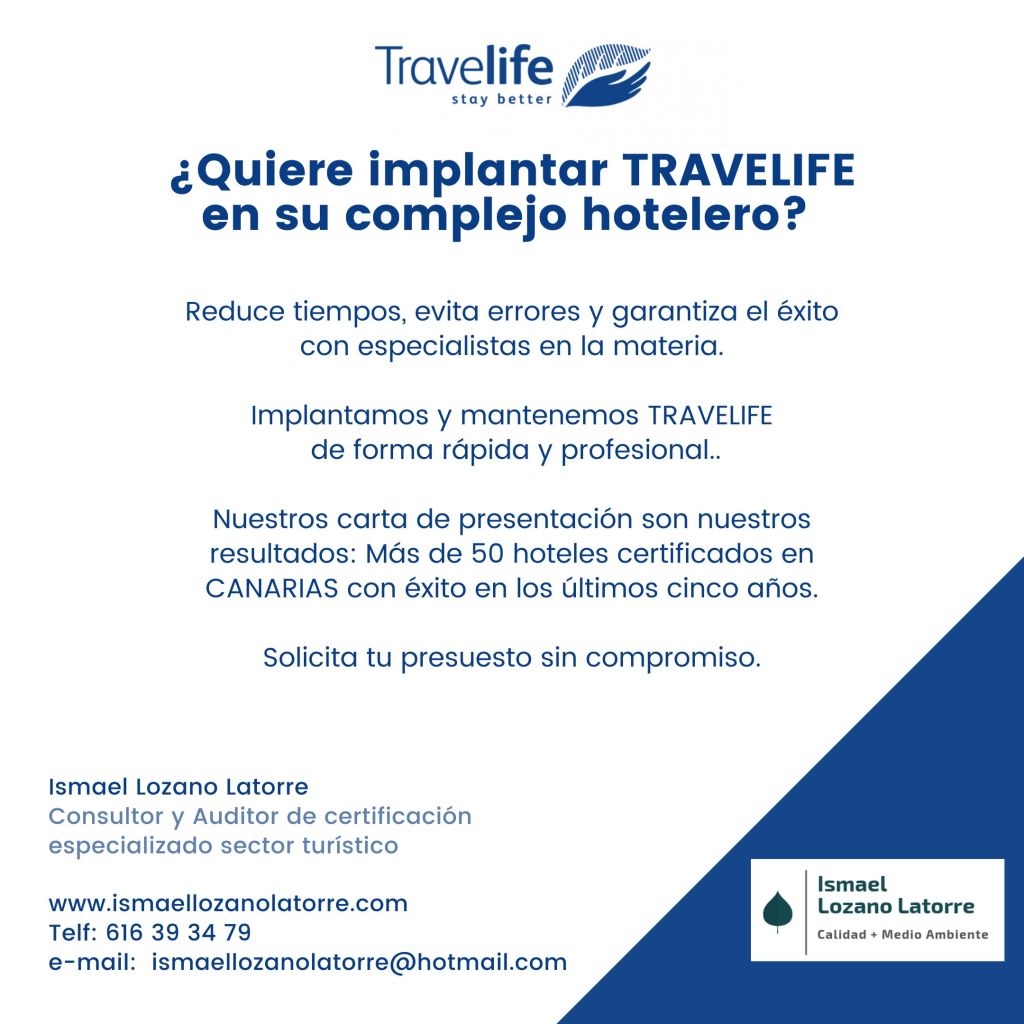 Travelife
stay better

¿Quiere implantar TRAVELIFE en su complejo hotelero?

Reduce tiempos, evita errores y garantiza el éxito con especialistas en la materia.

Implantamos y mantenemos TRAVELIFE de forma rápida y profesional..

Nuestros carta de presentación son nuestros resultados: Más de 50 hoteles certificados en CANARIAS con éxito en los últimos cinco años.

Solicita tu presuesto sin compromiso.

Ismael Lozano Latorre
Consultor y Auditor de certificación especializado sector turístico

www.ismaellozanolatorre.com
Telf: 616 39 34 79
e-mail: ismaellozanolatorre@hotmail.com

Ismael
Lozano Latorre
Calidad + Medio Ambiente